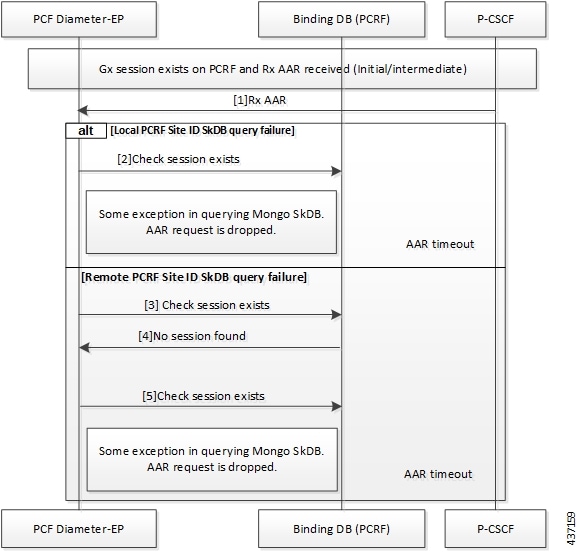 PCF Diameter-EP

Binding DB (PCRF)

P-CSCF

Gx session exists on PCRF and Rx AAR received (Initial/intermediate)

[1]Rx AAR

alt [Local PCRF Site ID SkDB query failure]

[2]Check session exists

Some exception in querying Mongo SkDB. AAR request is dropped.

AAR timeout

[Remote PCRF Site ID SkDB query failure]

[3] Check session exists

[4]No session found

[5]Check session exists

Some exception in querying Mongo SkDB. AAR request is dropped.

AAR timeout

PCF Diameter-EP

Binding DB (PCRF)

P-CSCF

437159